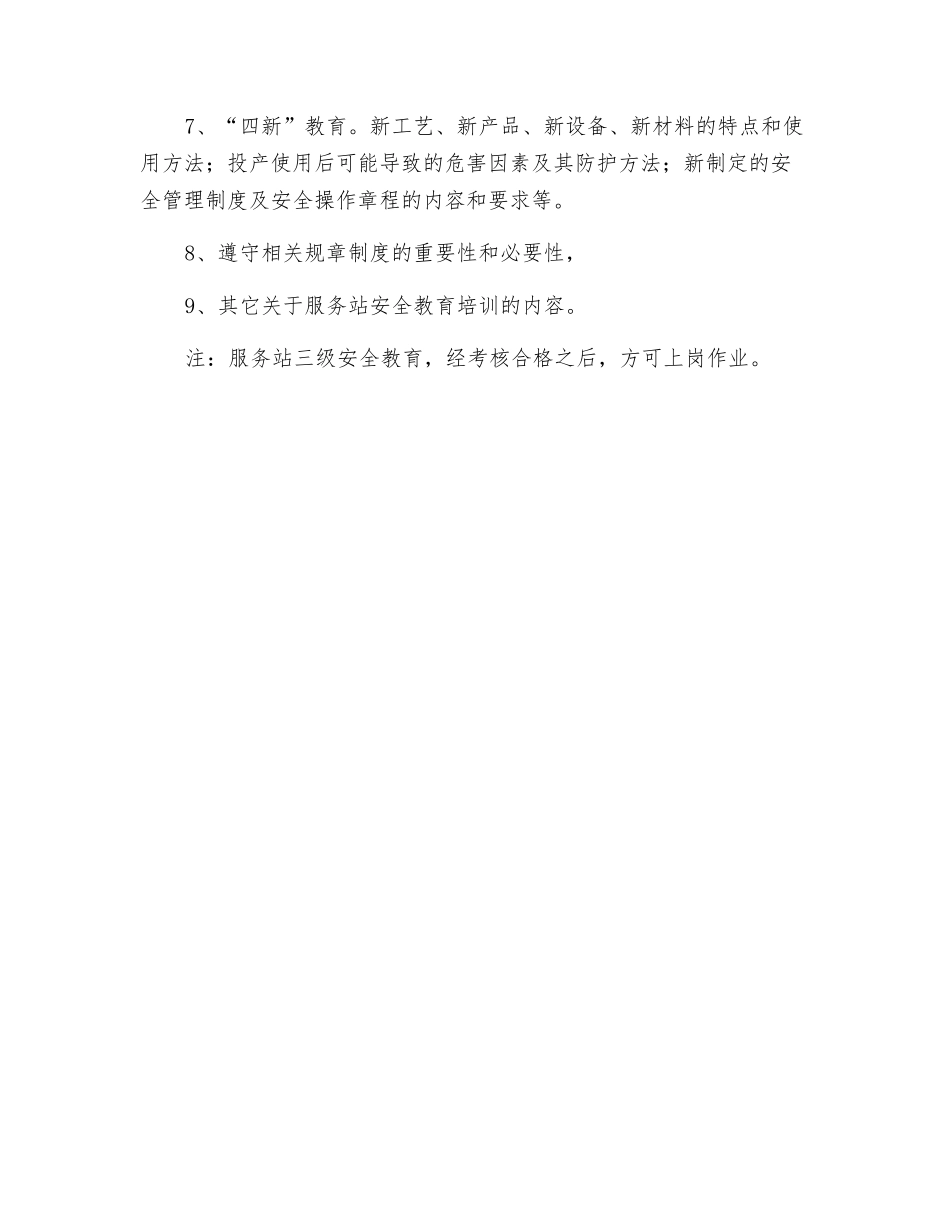 7、“四新”教育。新工艺、新产品、新设备、新材料的特点和使用方法；投产使用后可能导致的危害因素及其防护方法；新制定的安全管理制度及安全操作章程的内容和要求等。

8、遵守相关规章制度的重要性和必要性，

9、其它关于服务站安全教育培训的内容。

注：服务站三级安全教育，经考核合格之后，方可上岗作业。